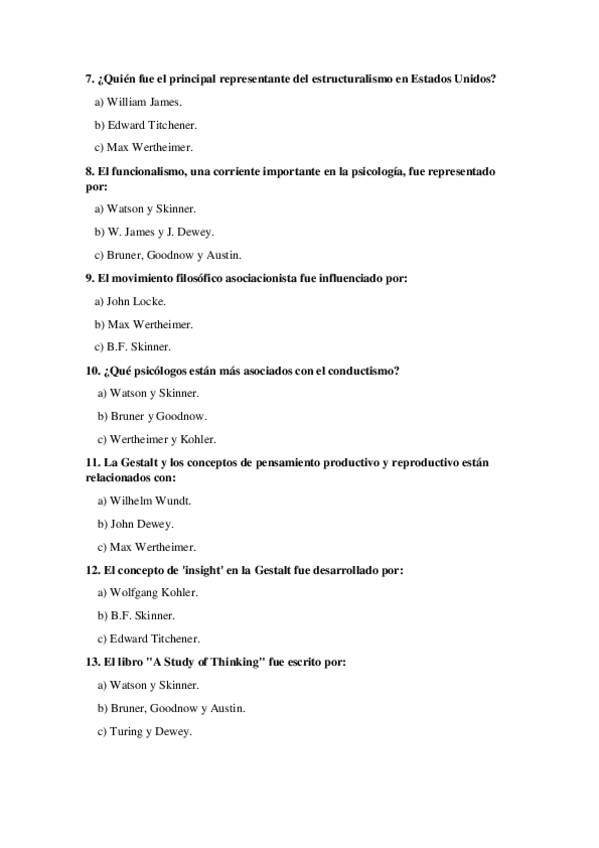 7. ¿Quién fue el principal representante del estructuralismo en Estados Unidos?

a) William James.

b) Edward Titchener.

c) Max Wertheimer.

8. El funcionalismo, una corriente importante en la psicología, fue representado por:

a) Watson y Skinner.

b) W. James y J. Dewey.

c) Bruner, Goodnow y Austin.

9. El movimiento filosófico asociacionista fue influenciado por:

a) John Locke.

b) Max Wertheimer.

c) B.F. Skinner.

10. ¿Qué psicólogos están más asociados con el conductismo?

a) Watson y Skinner.

b) Bruner y Goodnow.

c) Wertheimer y Kohler.

11. La Gestalt y los conceptos de pensamiento productivo y reproductivo están relacionados con:

a) Wilhelm Wundt.

b) John Dewey.

c) Max Wertheimer.

12. El concepto de 'insight' en la Gestalt fue desarrollado por:

a) Wolfgang Kohler.

b) B.F. Skinner.

c) Edward Titchener.

13. El libro "A Study of Thinking" fue escrito por:

a) Watson y Skinner.

b) Bruner, Goodnow y Austin.

c) Turing y Dewey.